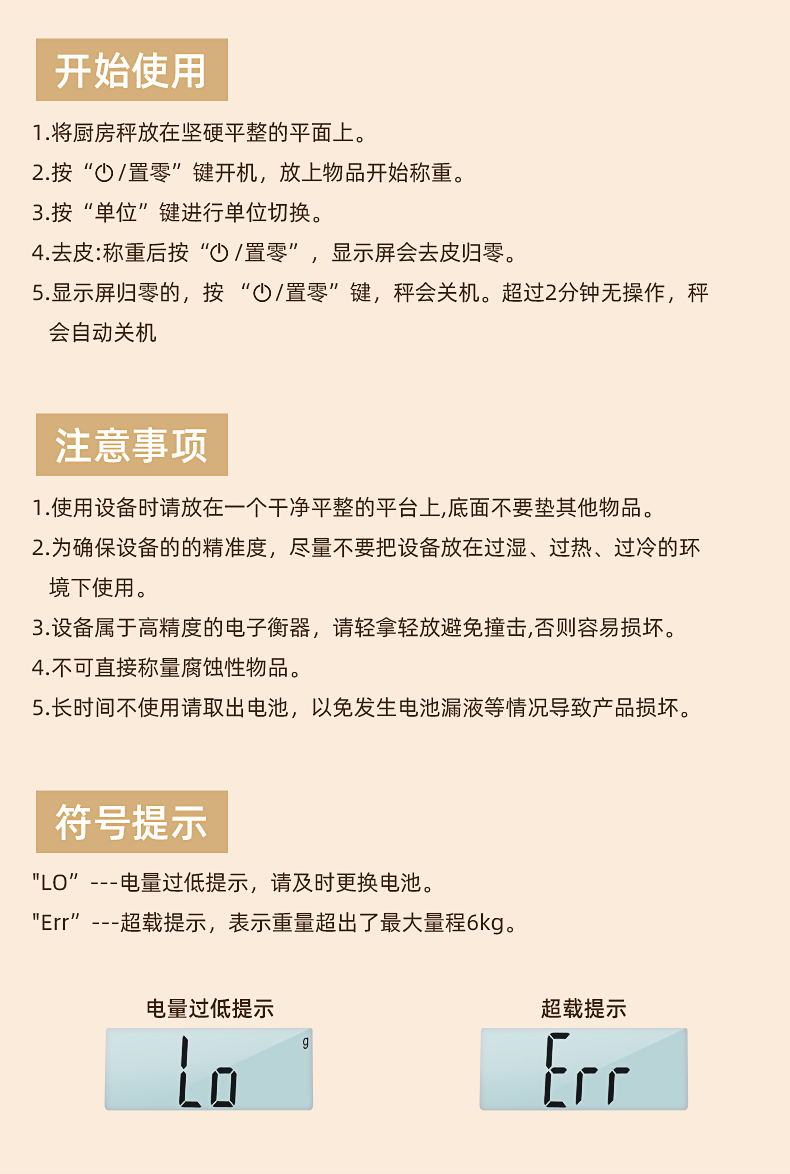 开始使用

1.将厨房秤放在坚硬平整的平面上。
2.按“⏻/置零”键开机，放上物品开始称重。
3.按“单位”键进行单位切换。
4.去皮:称重后按“⏻/置零”，显示屏会去皮归零。
5.显示屏归零的，按 “⏻/置零”键，秤会关机。超过2分钟无操作，秤会自动关机

注意事项

1.使用设备时请放在一个干净平整的平台上,底面不要垫其他物品。
2.为确保设备的的精准度，尽量不要把设备放在过湿、过热、过冷的环境下使用。
3.设备属于高精度的电子衡器，请轻拿轻放避免撞击,否则容易损坏。
4.不可直接称量腐蚀性物品。
5.长时间不使用请取出电池，以免发生电池漏液等情况导致产品损坏。

符号提示

"LO”---电量过低提示，请及时更换电池。
"Err”---超载提示，表示重量超出了最大量程6kg。

电量过低提示
Lo
g

超载提示
Err